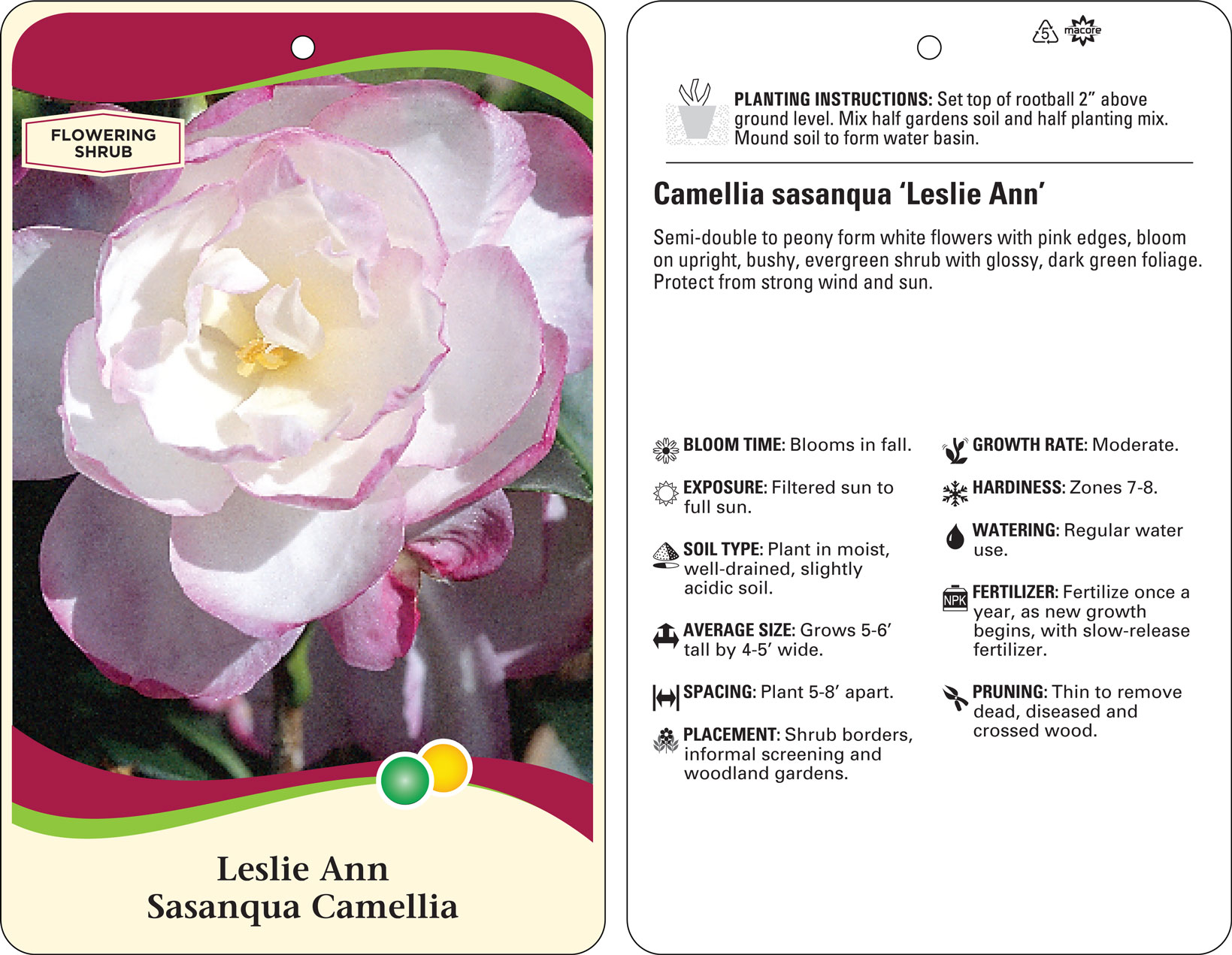 FLOWERING SHRUB

Leslie Ann
Sasanqua Camellia

5
macore

PLANTING INSTRUCTIONS: Set top of rootball 2" above ground level. Mix half gardens soil and half planting mix. Mound soil to form water basin.

Camellia sasanqua 'Leslie Ann'

Semi-double to peony form white flowers with pink edges, bloom on upright, bushy, evergreen shrub with glossy, dark green foliage. Protect from strong wind and sun.

BLOOM TIME: Blooms in fall.

EXPOSURE: Filtered sun to full sun.

SOIL TYPE: Plant in moist, well-drained, slightly acidic soil.

AVERAGE SIZE: Grows 5-6' tall by 4-5' wide.

SPACING: Plant 5-8' apart.

PLACEMENT: Shrub borders, informal screening and woodland gardens.

GROWTH RATE: Moderate.

HARDINESS: Zones 7-8.

WATERING: Regular water use.

NPK

FERTILIZER: Fertilize once a year, as new growth begins, with slow-release fertilizer.

PRUNING: Thin to remove dead, diseased and crossed wood.